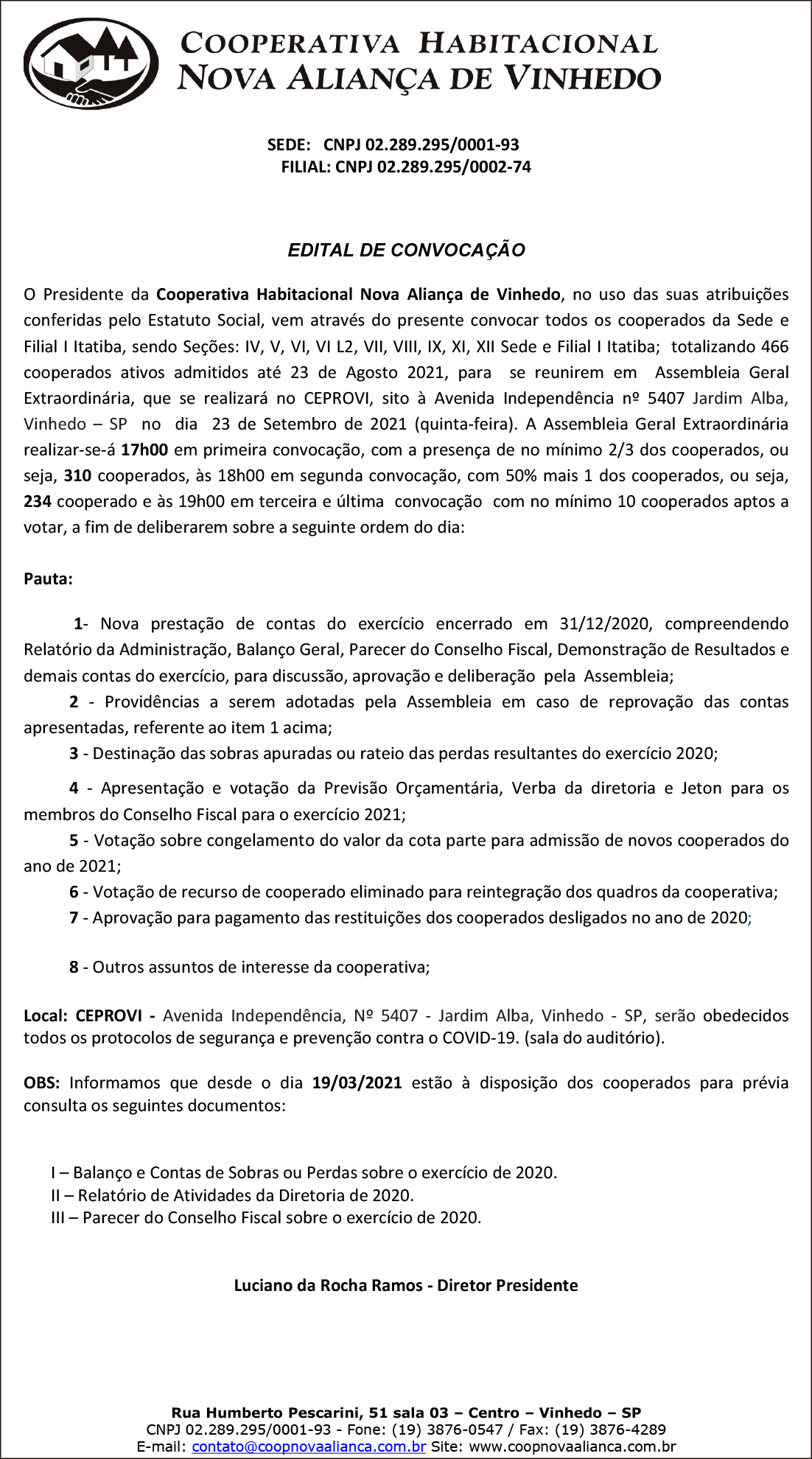 COOPERATIVA HABITACIONAL
NOVA ALIANÇA DE VINHEDO

SEDE: CNPJ 02.289.295/0001-93
FILIAL: CNPJ 02.289.295/0002-74

EDITAL DE CONVOCAÇÃO

O Presidente da Cooperativa Habitacional Nova Aliança de Vinhedo, no uso das suas atribuições conferidas pelo Estatuto Social, vem através do presente convocar todos os cooperados da Sede e Filial I Itatiba, sendo Seções: IV, V, VI, VI L2, VII, VIII, IX, XI, XII Sede e Filial I Itatiba; totalizando 466 cooperados ativos admitidos até 23 de Agosto 2021, para se reunirem em Assembleia Geral Extraordinária, que se realizará no CEPROVI, sito à Avenida Independência nº 5407 Jardim Alba, Vinhedo – SP no dia 23 de Setembro de 2021 (quinta-feira). A Assembleia Geral Extraordinária realizar-se-á 17h00 em primeira convocação, com a presença de no mínimo 2/3 dos cooperados, ou seja, 310 cooperados, às 18h00 em segunda convocação, com 50% mais 1 dos cooperados, ou seja, 234 cooperado e às 19h00 em terceira e última convocação com no mínimo 10 cooperados aptos a votar, a fim de deliberarem sobre a seguinte ordem do dia:

Pauta:

1- Nova prestação de contas do exercício encerrado em 31/12/2020, compreendendo Relatório da Administração, Balanço Geral, Parecer do Conselho Fiscal, Demonstração de Resultados e demais contas do exercício, para discussão, aprovação e deliberação pela Assembleia;
2 - Providências a serem adotadas pela Assembleia em caso de reprovação das contas apresentadas, referente ao item 1 acima;
3 - Destinação das sobras apuradas ou rateio das perdas resultantes do exercício 2020;
4 - Apresentação e votação da Previsão Orçamentária, Verba da diretoria e Jeton para os membros do Conselho Fiscal para o exercício 2021;
5 - Votação sobre congelamento do valor da cota parte para admissão de novos cooperados do ano de 2021;
6 - Votação de recurso de cooperado eliminado para reintegração dos quadros da cooperativa;
7 - Aprovação para pagamento das restituições dos cooperados desligados no ano de 2020;

8 - Outros assuntos de interesse da cooperativa;

Local: CEPROVI - Avenida Independência, Nº 5407 - Jardim Alba, Vinhedo - SP, serão obedecidos todos os protocolos de segurança e prevenção contra o COVID-19. (sala do auditório).

OBS: Informamos que desde o dia 19/03/2021 estão à disposição dos cooperados para prévia consulta os seguintes documentos:

I – Balanço e Contas de Sobras ou Perdas sobre o exercício de 2020.
II – Relatório de Atividades da Diretoria de 2020.
III – Parecer do Conselho Fiscal sobre o exercício de 2020.

Luciano da Rocha Ramos - Diretor Presidente

Rua Humberto Pescarini, 51 sala 03 – Centro – Vinhedo – SP
CNPJ 02.289.295/0001-93 - Fone: (19) 3876-0547 / Fax: (19) 3876-4289
E-mail: contato@coopnovaalianca.com.br Site: www.coopnovaalianca.com.br